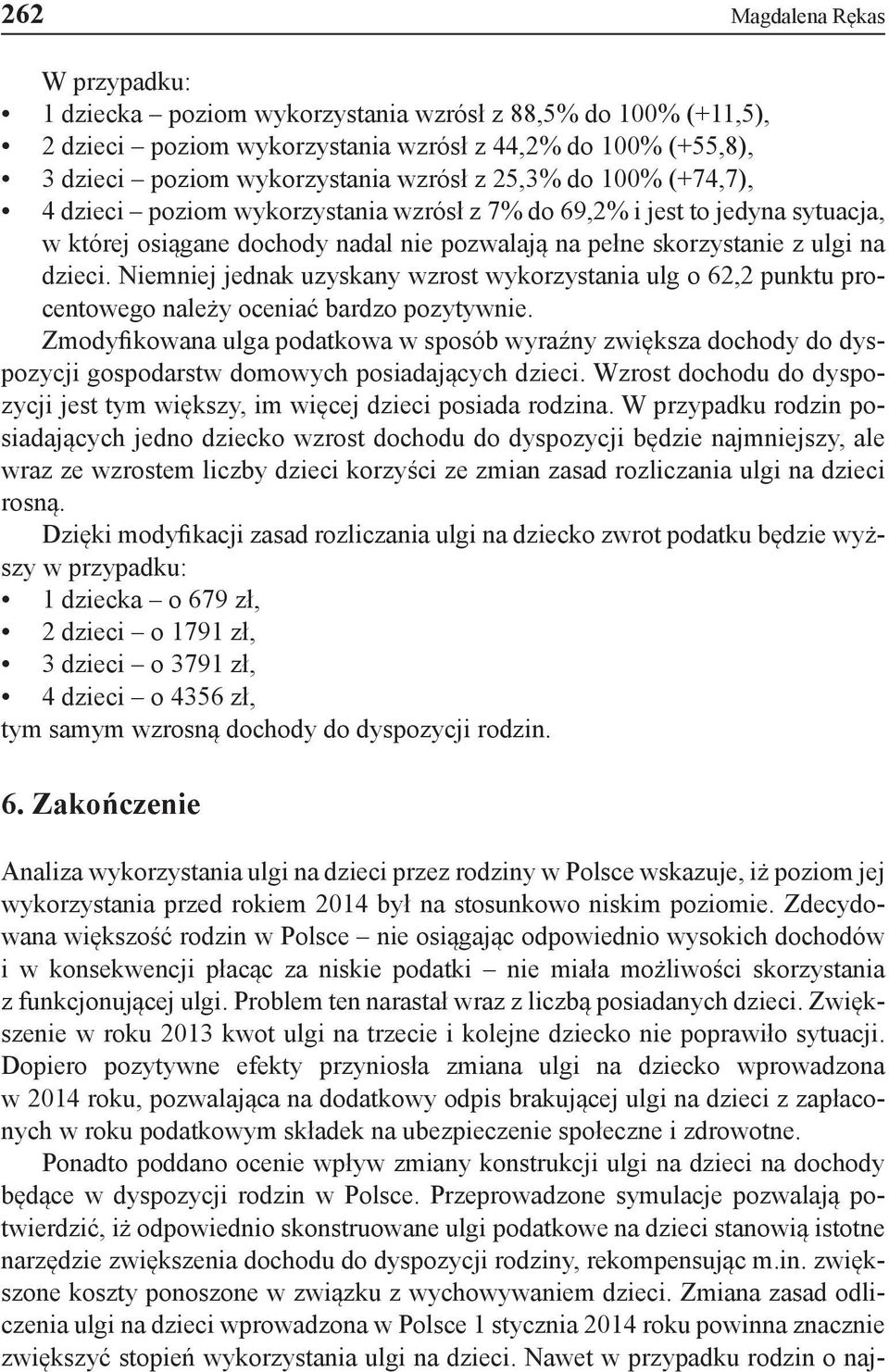 262 Magdalena Rękas

W przypadku:
• 1 dziecka – poziom wykorzystania wzrósł z 88,5% do 100% (+11,5),
• 2 dzieci – poziom wykorzystania wzrósł z 44,2% do 100% (+55,8),
• 3 dzieci – poziom wykorzystania wzrósł z 25,3% do 100% (+74,7),
• 4 dzieci – poziom wykorzystania wzrósł z 7% do 69,2% i jest to jedyna sytuacja, w której osiągane dochody nadal nie pozwalają na pełne skorzystanie z ulgi na dzieci. Niemniej jednak uzyskany wzrost wykorzystania ulg o 62,2 punktu procentowego należy oceniać bardzo pozytywnie.

Zmodyfikowana ulga podatkowa w sposób wyraźny zwiększa dochody do dyspozycji gospodarstw domowych posiadających dzieci. Wzrost dochodu do dyspozycji jest tym większy, im więcej dzieci posiada rodzina. W przypadku rodzin posiadających jedno dziecko wzrost dochodu do dyspozycji będzie najmniejszy, ale wraz ze wzrostem liczby dzieci korzyści ze zmian zasad rozliczania ulgi na dzieci rosną.

Dzięki modyfikacji zasad rozliczania ulgi na dziecko zwrot podatku będzie wyższy w przypadku:
• 1 dziecka – o 679 zł,
• 2 dzieci – o 1791 zł,
• 3 dzieci – o 3791 zł,
• 4 dzieci – o 4356 zł,
tym samym wzrosną dochody do dyspozycji rodzin.

6. Zakończenie

Analiza wykorzystania ulgi na dzieci przez rodziny w Polsce wskazuje, iż poziom jej wykorzystania przed rokiem 2014 był na stosunkowo niskim poziomie. Zdecydowana większość rodzin w Polsce – nie osiągając odpowiednio wysokich dochodów i w konsekwencji płacąc za niskie podatki – nie miała możliwości skorzystania z funkcjonującej ulgi. Problem ten narastał wraz z liczbą posiadanych dzieci. Zwiększenie w roku 2013 kwot ulgi na trzecie i kolejne dziecko nie poprawiło sytuacji. Dopiero pozytywne efekty przyniosła zmiana ulgi na dziecko wprowadzona w 2014 roku, pozwalająca na dodatkowy odpis brakującej ulgi na dzieci z zapłaconych w roku podatkowym składek na ubezpieczenie społeczne i zdrowotne.

Ponadto poddano ocenie wpływ zmiany konstrukcji ulgi na dzieci na dochody będące w dyspozycji rodzin w Polsce. Przeprowadzone symulacje pozwalają potwierdzić, iż odpowiednio skonstruowane ulgi podatkowe na dzieci stanowią istotne narzędzie zwiększenia dochodu do dyspozycji rodziny, rekompensując m.in. zwiększone koszty ponoszone w związku z wychowywaniem dzieci. Zmiana zasad odliczenia ulgi na dzieci wprowadzona w Polsce 1 stycznia 2014 roku powinna znacznie zwiększyć stopień wykorzystania ulgi na dzieci. Nawet w przypadku rodzin o naj-